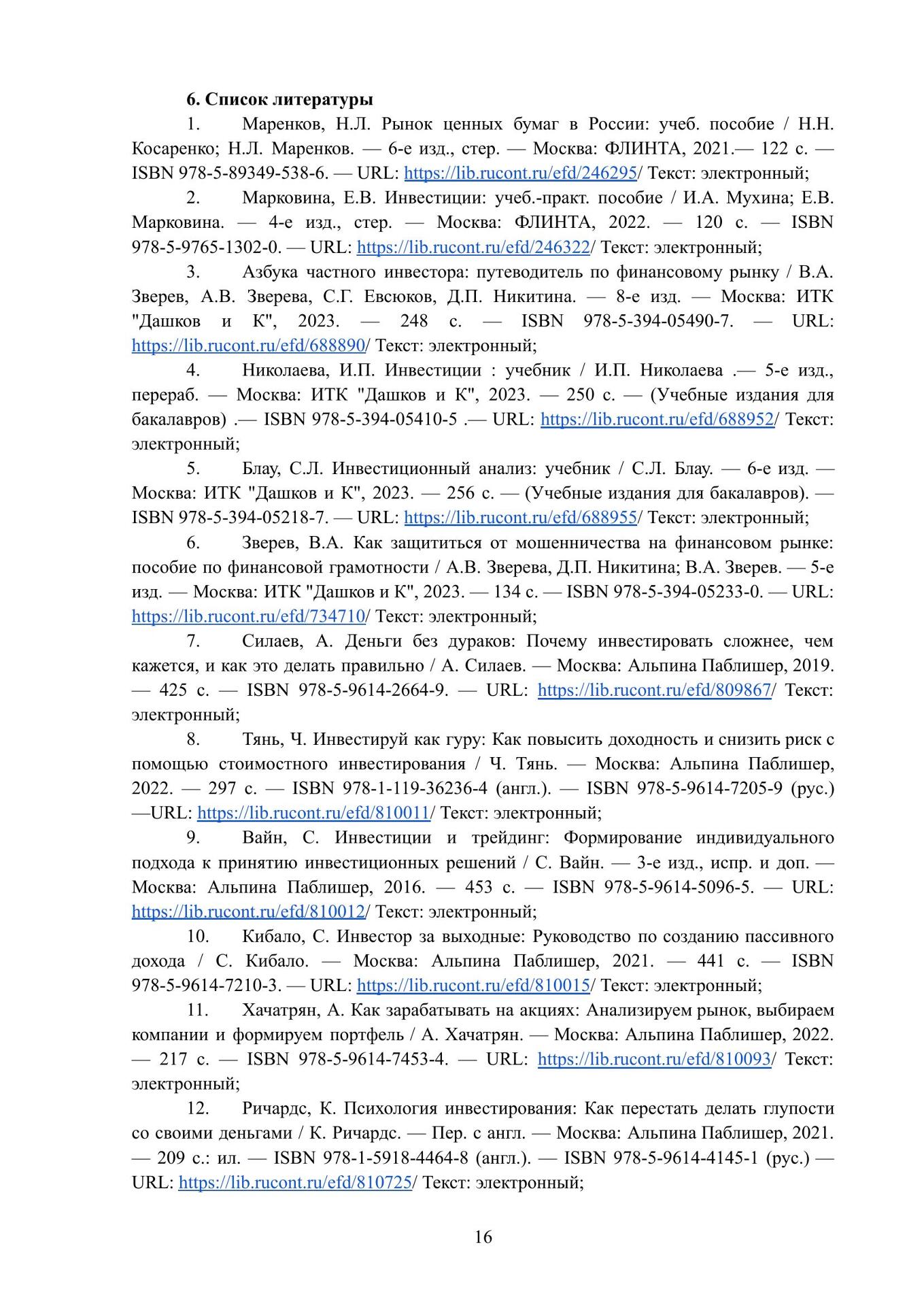 6. Список литературы

1. Маренков, Н.Л. Рынок ценных бумаг в России: учеб. пособие / Н.Н. Косаренко; Н.Л. Маренков. — 6-е изд., стер. — Москва: ФЛИНТА, 2021.— 122 с. — ISBN 978-5-89349-538-6. — URL: https://lib.rucont.ru/efd/246295/ Текст: электронный;

2. Марковина, Е.В. Инвестиции: учеб.-практ. пособие / И.А. Мухина; Е.В. Марковина. — 4-е изд., стер. — Москва: ФЛИНТА, 2022. — 120 с. — ISBN 978-5-9765-1302-0. — URL: https://lib.rucont.ru/efd/246322/ Текст: электронный;

3. Азбука частного инвестора: путеводитель по финансовому рынку / В.А. Зверев, А.В. Зверева, С.Г. Евсюков, Д.П. Никитина. — 8-е изд. — Москва: ИТК "Дашков и К", 2023. — 248 с. — ISBN 978-5-394-05490-7. — URL: https://lib.rucont.ru/efd/688890/ Текст: электронный;

4. Николаева, И.П. Инвестиции : учебник / И.П. Николаева .— 5-е изд., перераб. — Москва: ИТК "Дашков и К", 2023. — 250 с. — (Учебные издания для бакалавров) .— ISBN 978-5-394-05410-5 .— URL: https://lib.rucont.ru/efd/688952/ Текст: электронный;

5. Блау, С.Л. Инвестиционный анализ: учебник / С.Л. Блау. — 6-е изд. — Москва: ИТК "Дашков и К", 2023. — 256 с. — (Учебные издания для бакалавров). — ISBN 978-5-394-05218-7. — URL: https://lib.rucont.ru/efd/688955/ Текст: электронный;

6. Зверев, В.А. Как защититься от мошенничества на финансовом рынке: пособие по финансовой грамотности / А.В. Зверева, Д.П. Никитина; В.А. Зверев. — 5-е изд. — Москва: ИТК "Дашков и К", 2023. — 134 с. — ISBN 978-5-394-05233-0. — URL: https://lib.rucont.ru/efd/734710/ Текст: электронный;

7. Силаев, А. Деньги без дураков: Почему инвестировать сложнее, чем кажется, и как это делать правильно / А. Силаев. — Москва: Альпина Паблишер, 2019. — 425 с. — ISBN 978-5-9614-2664-9. — URL: https://lib.rucont.ru/efd/809867/ Текст: электронный;

8. Тянь, Ч. Инвестируй как гуру: Как повысить доходность и снизить риск с помощью стоимостного инвестирования / Ч. Тянь. — Москва: Альпина Паблишер, 2022. — 297 с. — ISBN 978-1-119-36236-4 (англ.). — ISBN 978-5-9614-7205-9 (рус.) —URL: https://lib.rucont.ru/efd/810011/ Текст: электронный;

9. Вайн, С. Инвестиции и трейдинг: Формирование индивидуального подхода к принятию инвестиционных решений / С. Вайн. — 3-е изд., испр. и доп. — Москва: Альпина Паблишер, 2016. — 453 с. — ISBN 978-5-9614-5096-5. — URL: https://lib.rucont.ru/efd/810012/ Текст: электронный;

10. Кибало, С. Инвестор за выходные: Руководство по созданию пассивного дохода / С. Кибало. — Москва: Альпина Паблишер, 2021. — 441 с. — ISBN 978-5-9614-7210-3. — URL: https://lib.rucont.ru/efd/810015/ Текст: электронный;

11. Хачатрян, А. Как зарабатывать на акциях: Анализируем рынок, выбираем компании и формируем портфель / А. Хачатрян. — Москва: Альпина Паблишер, 2022. — 217 с. — ISBN 978-5-9614-7453-4. — URL: https://lib.rucont.ru/efd/810093/ Текст: электронный;

12. Ричардс, К. Психология инвестирования: Как перестать делать глупости со своими деньгами / К. Ричардс. — Пер. с англ. — Москва: Альпина Паблишер, 2021. — 209 с.: ил. — ISBN 978-1-5918-4464-8 (англ.). — ISBN 978-5-9614-4145-1 (рус.) — URL: https://lib.rucont.ru/efd/810725/ Текст: электронный;

16